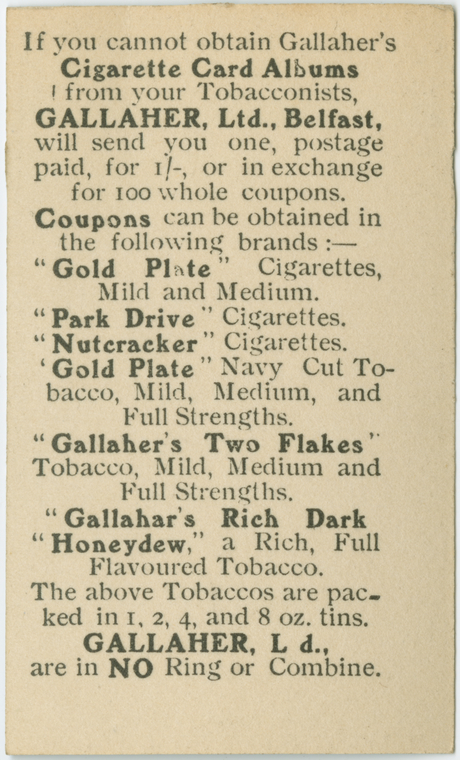 If you cannot obtain Gallaher's Cigarette Card Albums from your Tobacconists, GALLAHER, Ltd., Belfast, will send you one, postage paid, for 1/-, or in exchange for 100 whole coupons.

Coupons can be obtained in the following brands :—

"Gold Plate" Cigarettes, Mild and Medium.

"Park Drive" Cigarettes.

"Nutcracker" Cigarettes.

'Gold Plate" Navy Cut Tobacco, Mild, Medium, and Full Strengths.

"Gallaher's Two Flakes" Tobacco, Mild, Medium and Full Strengths.

"Gallahar's Rich Dark "Honeydew," a Rich, Full Flavoured Tobacco.

The above Tobaccos are packed in 1, 2, 4, and 8 oz. tins.

GALLAHER, L d., are in NO Ring or Combine.